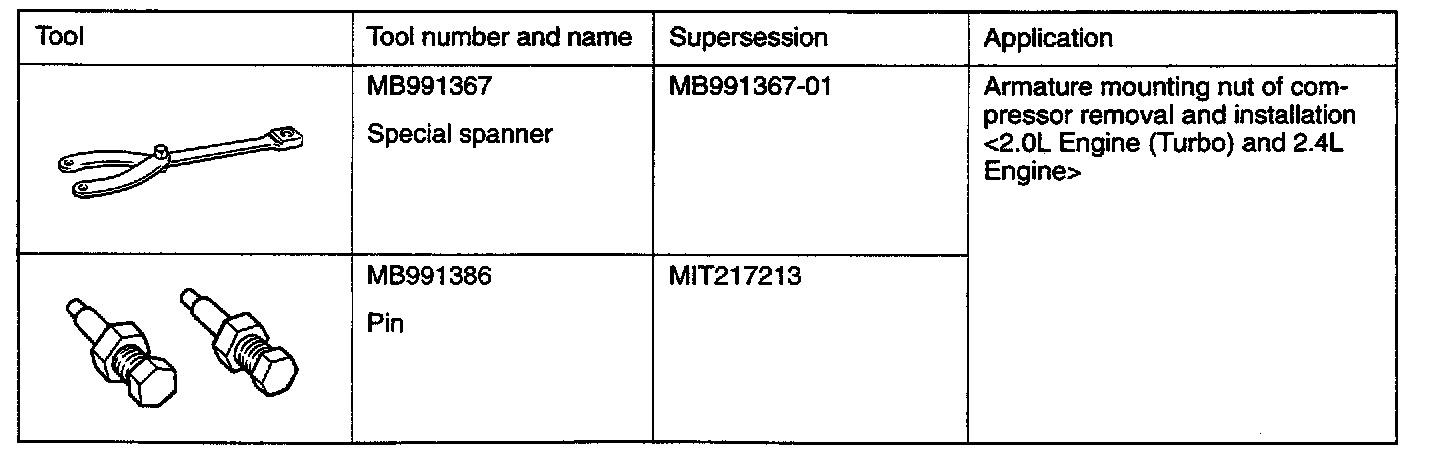 | Tool | Tool number and name | Supersession | Application |
|---|---|---|---|
|  | MB991367 Special spanner | MB991367-01 | Armature mounting nut of compressor removal and installation <2.0L Engine (Turbo) and 2.4L Engine> |
|  | MB991386 Pin | MIT217213 |  |